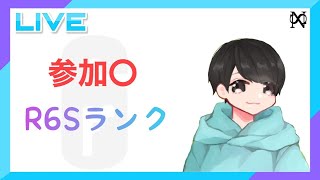 LIVE

参加〇

R6Sランク